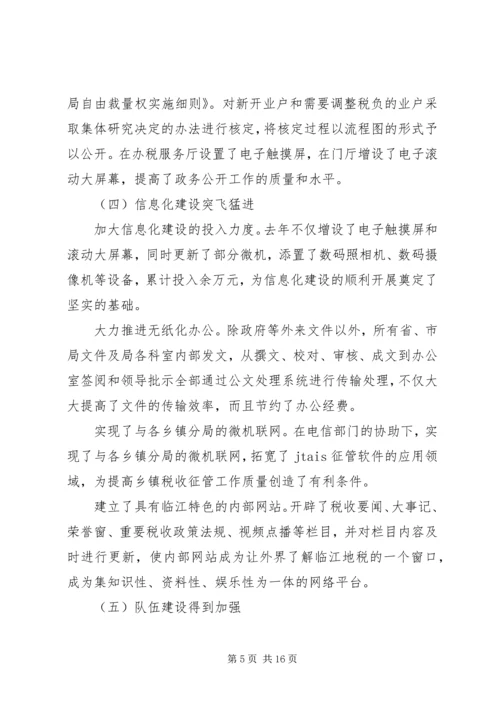 局自由裁量权实施细则》。对新开业户和需要调整税负的业户采取集体研究决定的办法进行核定，将核定过程以流程图的形式予以公开。在办税服务厅设置了电子触摸屏，在门厅增设了电子滚动大屏幕，提高了政务公开工作的质量和水平。

（四）信息化建设突飞猛进

加大信息化建设的投入力度。去年不仅增设了电子触摸屏和滚动大屏幕，同时更新了部分微机，添置了数码照相机、数码摄像机等设备，累计投入余万元，为信息化建设的顺利开展奠定了坚实的基础。

大力推进无纸化办公。除政府等外来文件以外，所有省、市局文件及局各科室内部发文，从撰文、校对、审核、成文到办公室签阅和领导批示全部通过公文处理系统进行传输处理，不仅大大提高了文件的传输效率，而且节约了办公经费。

实现了与各乡镇分局的微机联网。在电信部门的协助下，实现了与各乡镇分局的微机联网，拓宽了 jtais 征管软件的应用领域，为提高乡镇税收征管工作质量创造了有利条件。

建立了具有临江特色的内部网站。开辟了税收要闻、大事记、荣誉窗、重要税收政策法规、视频点播等栏目，并对栏目内容及时进行更新，使内部网站成为让外界了解临江地税的一个窗口，成为集知识性、资料性、娱乐性为一体的网络平台。

（五）队伍建设得到加强

第 5 页 共 16 页